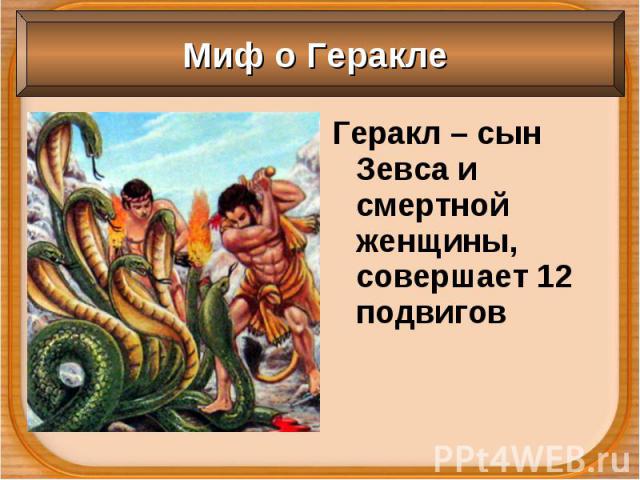 Миф о Геракле

Геракл – сын Зевса и смертной женщины, совершает 12 подвигов

PPt4WEB.ru